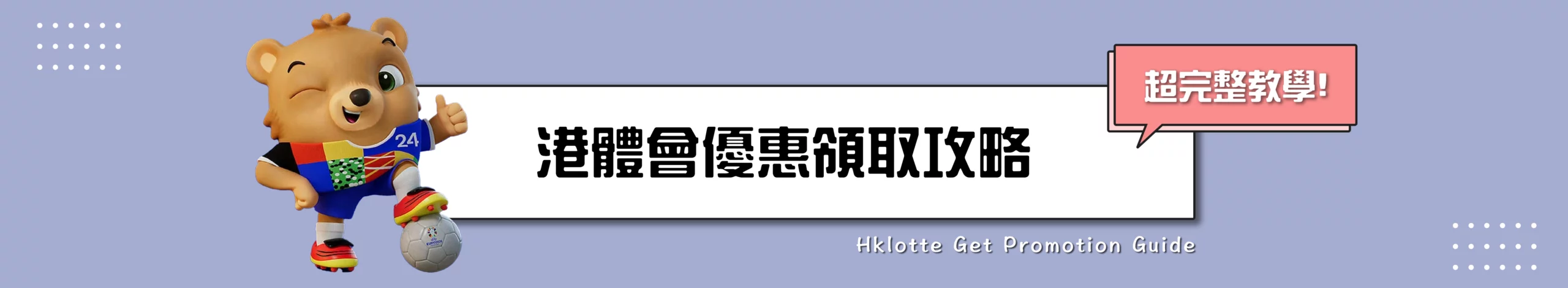 24

港體會優惠領取攻略

超完整教學!

Hklotte Get Promotion Guide